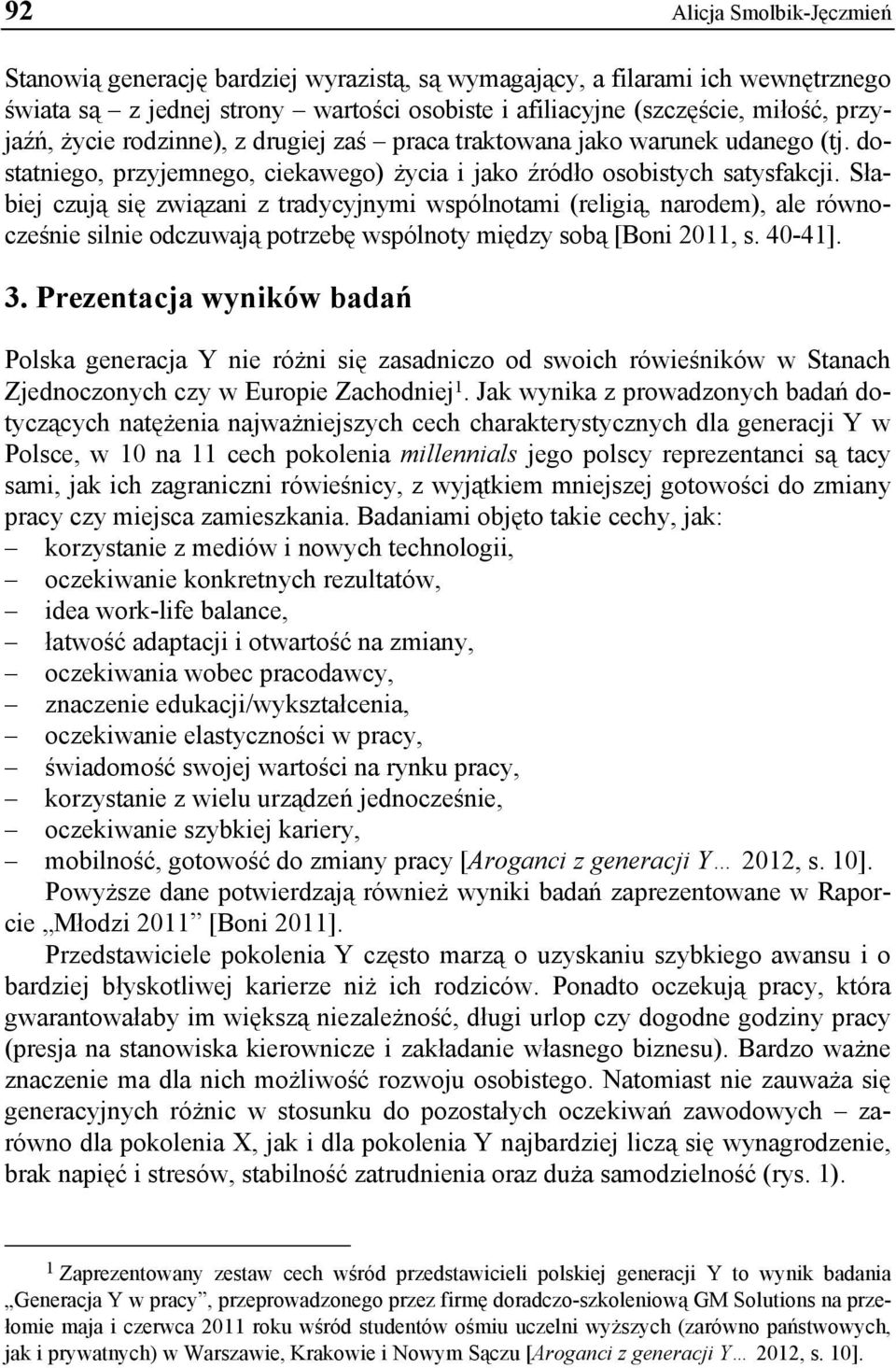 92 Alicja Smolbik-Jęczmień

Stanowią generację bardziej wyrazistą, są wymagający, a filarami ich wewnętrznego świata są – z jednej strony – wartości osobiste i afiliacyjne (szczęście, miłość, przyjaźń, życie rodzinne), z drugiej zaś – praca traktowana jako warunek udanego (tj. dostatniego, przyjemnego, ciekawego) życia i jako źródło osobistych satysfakcji. Słabiej czują się związani z tradycyjnymi wspólnotami (religią, narodem), ale równocześnie silnie odczuwają potrzebę wspólnoty między sobą [Boni 2011, s. 40-41].

3. Prezentacja wyników badań

Polska generacja Y nie różni się zasadniczo od swoich rówieśników w Stanach Zjednoczonych czy w Europie Zachodniej$^1$. Jak wynika z prowadzonych badań dotyczących natężenia najważniejszych cech charakterystycznych dla generacji Y w Polsce, w 10 na 11 cech pokolenia millennials jego polscy reprezentanci są tacy sami, jak ich zagraniczni rówieśnicy, z wyjątkiem mniejszej gotowości do zmiany pracy czy miejsca zamieszkania. Badaniami objęto takie cechy, jak:
– korzystanie z mediów i nowych technologii,
– oczekiwanie konkretnych rezultatów,
– idea work-life balance,
– łatwość adaptacji i otwartość na zmiany,
– oczekiwania wobec pracodawcy,
– znaczenie edukacji/wykształcenia,
– oczekiwanie elastyczności w pracy,
– świadomość swojej wartości na rynku pracy,
– korzystanie z wielu urządzeń jednocześnie,
– oczekiwanie szybkiej kariery,
– mobilność, gotowość do zmiany pracy [Aroganci z generacji Y… 2012, s. 10].

Powyższe dane potwierdzają również wyniki badań zaprezentowane w Raporcie „Młodzi 2011” [Boni 2011].

Przedstawiciele pokolenia Y często marzą o uzyskaniu szybkiego awansu i o bardziej błyskotliwej karierze niż ich rodziców. Ponadto oczekują pracy, która gwarantowałaby im większą niezależność, długi urlop czy dogodne godziny pracy (presja na stanowiska kierownicze i zakładanie własnego biznesu). Bardzo ważne znaczenie ma dla nich możliwość rozwoju osobistego. Natomiast nie zauważa się generacyjnych różnic w stosunku do pozostałych oczekiwań zawodowych – zarówno dla pokolenia X, jak i dla pokolenia Y najbardziej liczą się wynagrodzenie, brak napięć i stresów, stabilność zatrudnienia oraz duża samodzielność (rys. 1).

$^1$ Zaprezentowany zestaw cech wśród przedstawicieli polskiej generacji Y to wynik badania „Generacja Y w pracy”, przeprowadzonego przez firmę doradczo-szkoleniową GM Solutions na przełomie maja i czerwca 2011 roku wśród studentów ośmiu uczelni wyższych (zarówno państwowych, jak i prywatnych) w Warszawie, Krakowie i Nowym Sączu [Aroganci z generacji Y… 2012, s. 10].